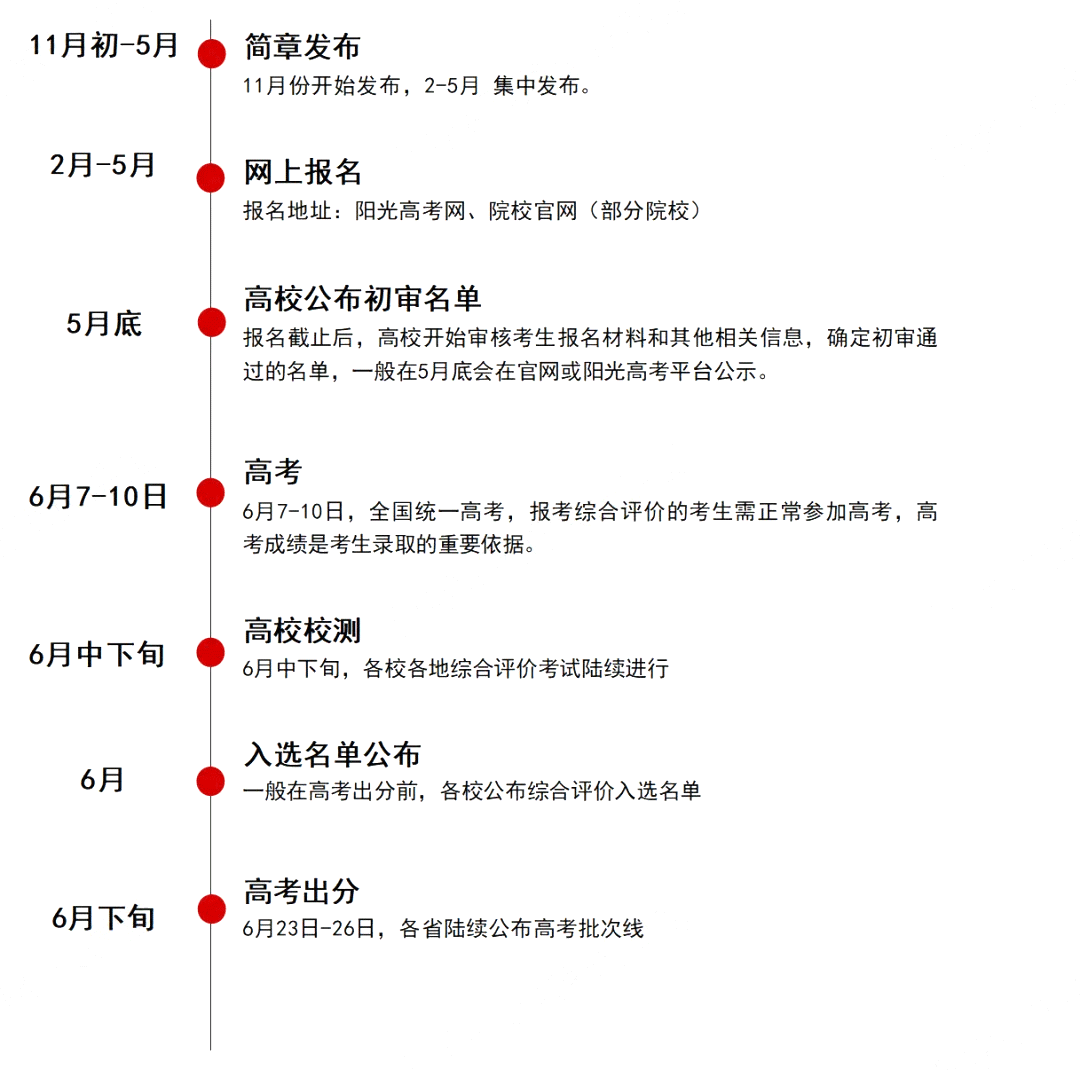 11月初-5月

简章发布

11月份开始发布，2-5月 集中发布。

2月-5月

网上报名

报名地址：阳光高考网、院校官网（部分院校）

5月底

高校公布初审名单

报名截止后，高校开始审核考生报名材料和其他相关信息，确定初审通过的名单，一般在5月底会在官网或阳光高考平台公示。

6月7-10日

高考

6月7-10日，全国统一高考，报考综合评价的考生需正常参加高考，高考成绩是考生录取的重要依据。

6月中下旬

高校校测

6月中下旬，各校各地综合评价考试陆续进行

6月

入选名单公布

一般在高考出分前，各校公布综合评价入选名单

6月下旬

高考出分

6月23日-26日，各省陆续公布高考批次线